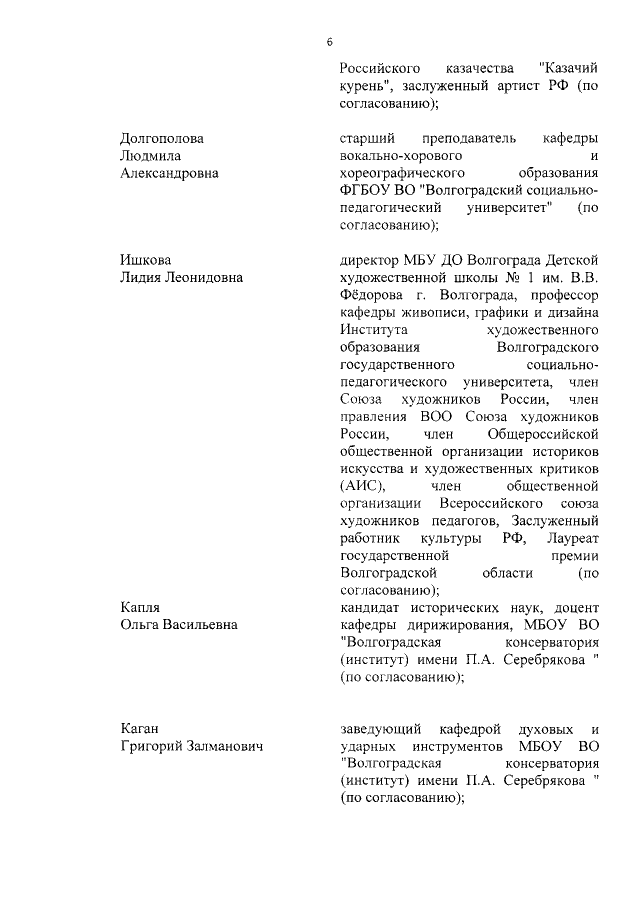 6

Российского казачества "Казачий курень", заслуженный артист РФ (по согласованию);

Долгополова
Людмила
Александровна

старший преподаватель кафедры вокально-хорового и хореографического образования ФГБОУ ВО "Волгоградский социально-педагогический университет" (по согласованию);

Ишкова
Лидия Леонидовна

директор МБУ ДО Волгограда Детской художественной школы № 1 им. В.В. Фёдорова г. Волгограда, профессор кафедры живописи, графики и дизайна Института художественного образования Волгоградского государственного социально-педагогического университета, член Союза художников России, член правления ВОО Союза художников России, член Общероссийской общественной организации историков искусства и художественных критиков (АИС), член общественной организации Всероссийского союза художников педагогов, Заслуженный работник культуры РФ, Лауреат государственной премии Волгоградской области (по согласованию);

Капля
Ольга Васильевна

кандидат исторических наук, доцент кафедры дирижирования, МБОУ ВО "Волгоградская консерватория (институт) имени П.А. Серебрякова " (по согласованию);

Каган
Григорий Залманович

заведующий кафедрой духовых и ударных инструментов МБОУ ВО "Волгоградская консерватория (институт) имени П.А. Серебрякова " (по согласованию);